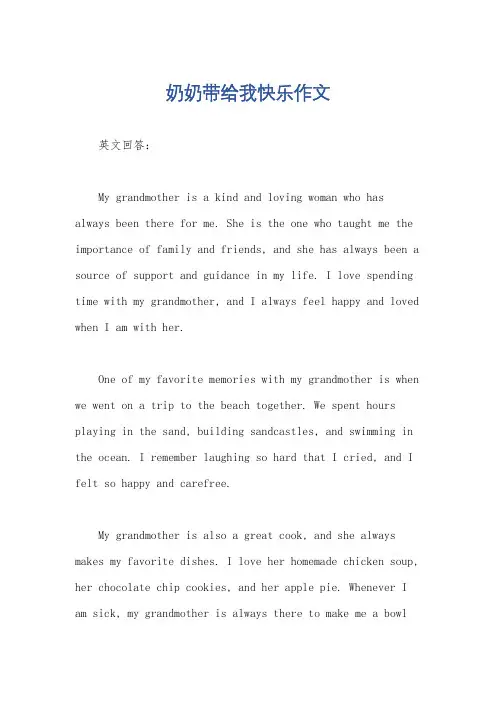 奶奶带给我快乐作文

英文回答：

My grandmother is a kind and loving woman who has always been there for me. She is the one who taught me the importance of family and friends, and she has always been a source of support and guidance in my life. I love spending time with my grandmother, and I always feel happy and loved when I am with her.

One of my favorite memories with my grandmother is when we went on a trip to the beach together. We spent hours playing in the sand, building sandcastles, and swimming in the ocean. I remember laughing so hard that I cried, and I felt so happy and carefree.

My grandmother is also a great cook, and she always makes my favorite dishes. I love her homemade chicken soup, her chocolate chip cookies, and her apple pie. Whenever I am sick, my grandmother is always there to make me a bowl